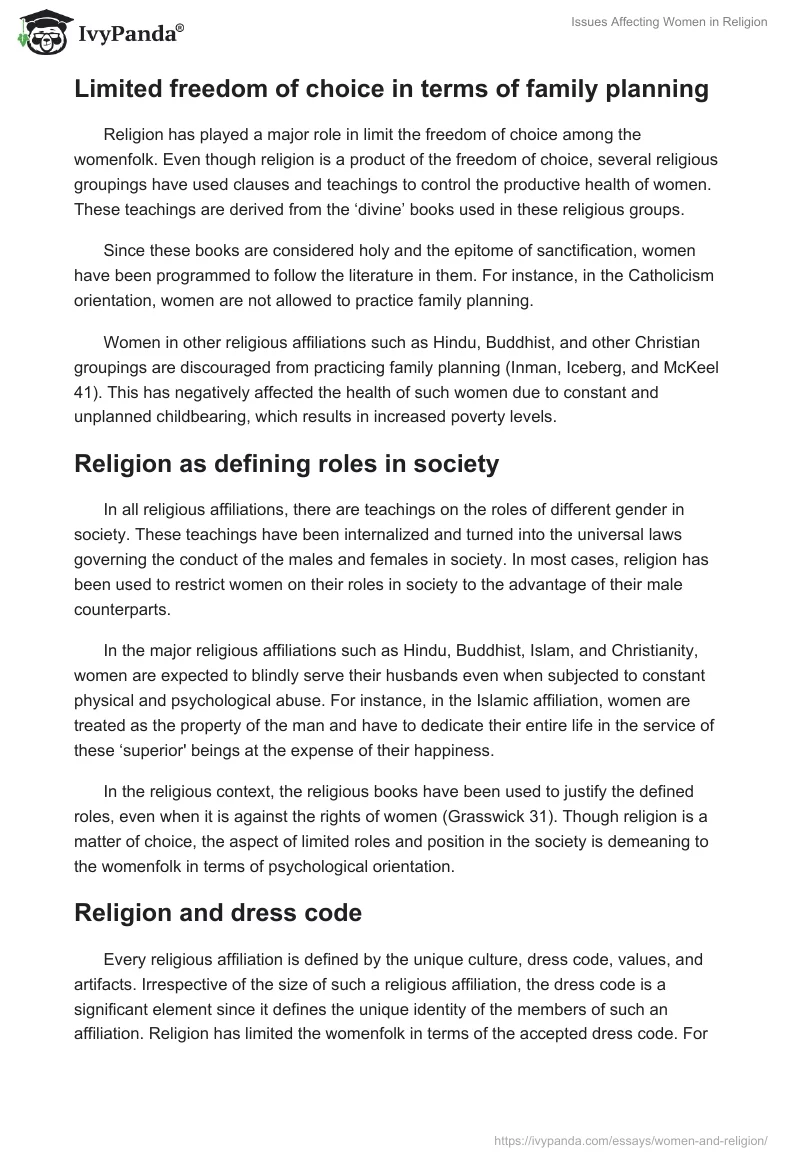 IvyPanda®

Issues Affecting Women in Religion

Limited freedom of choice in terms of family planning

Religion has played a major role in limit the freedom of choice among the womenfolk. Even though religion is a product of the freedom of choice, several religious groupings have used clauses and teachings to control the productive health of women. These teachings are derived from the ‘divine’ books used in these religious groups.

Since these books are considered holy and the epitome of sanctification, women have been programmed to follow the literature in them. For instance, in the Catholicism orientation, women are not allowed to practice family planning.

Women in other religious affiliations such as Hindu, Buddhist, and other Christian groupings are discouraged from practicing family planning (Inman, Iceberg, and McKeel 41). This has negatively affected the health of such women due to constant and unplanned childbearing, which results in increased poverty levels.

Religion as defining roles in society

In all religious affiliations, there are teachings on the roles of different gender in society. These teachings have been internalized and turned into the universal laws governing the conduct of the males and females in society. In most cases, religion has been used to restrict women on their roles in society to the advantage of their male counterparts.

In the major religious affiliations such as Hindu, Buddhist, Islam, and Christianity, women are expected to blindly serve their husbands even when subjected to constant physical and psychological abuse. For instance, in the Islamic affiliation, women are treated as the property of the man and have to dedicate their entire life in the service of these ‘superior' beings at the expense of their happiness.

In the religious context, the religious books have been used to justify the defined roles, even when it is against the rights of women (Grasswick 31). Though religion is a matter of choice, the aspect of limited roles and position in the society is demeaning to the womenfolk in terms of psychological orientation.

Religion and dress code

Every religious affiliation is defined by the unique culture, dress code, values, and artifacts. Irrespective of the size of such a religious affiliation, the dress code is a significant element since it defines the unique identity of the members of such an affiliation. Religion has limited the womenfolk in terms of the accepted dress code. For

https://ivypanda.com/essays/women-and-religion/